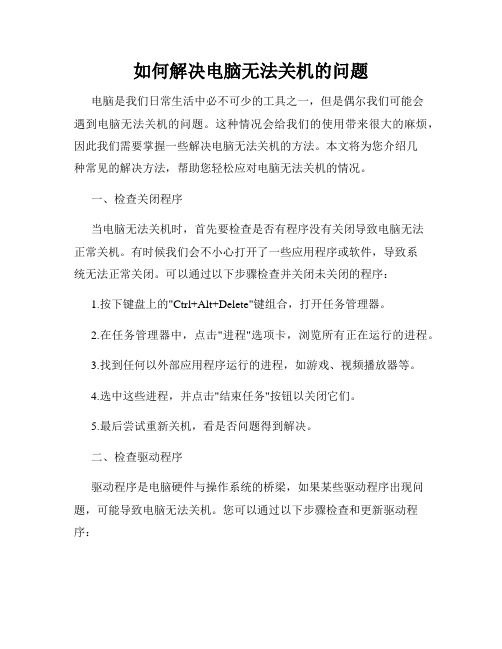 如何解决电脑无法关机的问题

电脑是我们日常生活中必不可少的工具之一，但是偶尔我们可能会遇到电脑无法关机的问题。这种情况会给我们的使用带来很大的麻烦，因此我们需要掌握一些解决电脑无法关机的方法。本文将为您介绍几种常见的解决方法，帮助您轻松应对电脑无法关机的情况。

一、检查关闭程序

当电脑无法关机时，首先要检查是否有程序没有关闭导致电脑无法正常关机。有时候我们会不小心打开了一些应用程序或软件，导致系统无法正常关闭。可以通过以下步骤检查并关闭未关闭的程序：

1.按下键盘上的"Ctrl+Alt+Delete"键组合，打开任务管理器。

2.在任务管理器中，点击"进程"选项卡，浏览所有正在运行的进程。

3.找到任何以外部应用程序运行的进程，如游戏、视频播放器等。

4.选中这些进程，并点击"结束任务"按钮以关闭它们。

5.最后尝试重新关机，看是否问题得到解决。

二、检查驱动程序

驱动程序是电脑硬件与操作系统的桥梁，如果某些驱动程序出现问题，可能导致电脑无法关机。您可以通过以下步骤检查和更新驱动程序：